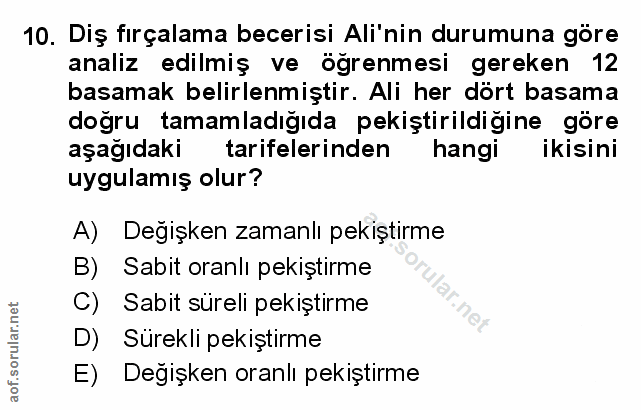 10. Diş fırçalama becerisi Ali'nin durumuna göre analiz edilmiş ve öğrenmesi gereken 12 basamak belirlenmiştir. Ali her dört basama doğru tamamladığıda pekiştirildiğine göre aşağıdaki tarifelerinden hangi ikisini uygulamış olur?

A) Değişken zamanlı pekiştirme
B) Sabit oranlı pekiştirme
C) Sabit süreli pekiştirme
D) Sürekli pekiştirme
E) Değişken oranlı pekiştirme

aof.sorular.net